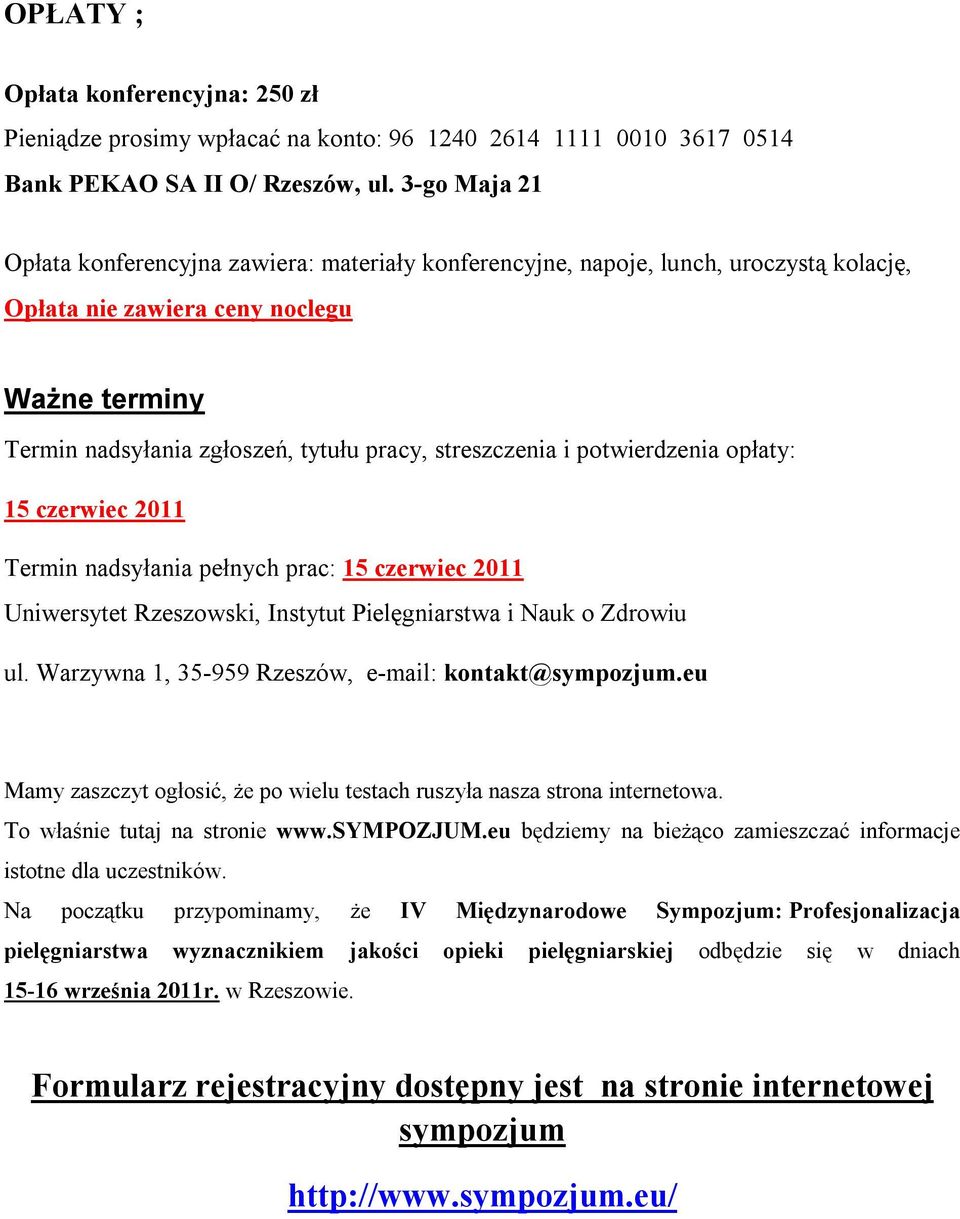 OPŁATY ;

Opłata konferencyjna: 250 zł

Pieniądze prosimy wpłacać na konto: 96 1240 2614 1111 0010 3617 0514

Bank PEKAO SA II O/ Rzeszów, ul. 3-go Maja 21

Opłata konferencyjna zawiera: materiały konferencyjne, napoje, lunch, uroczystą kolację,

Opłata nie zawiera ceny noclegu

Ważne terminy

Termin nadsyłania zgłoszeń, tytułu pracy, streszczenia i potwierdzenia opłaty:

15 czerwiec 2011

Termin nadsyłania pełnych prac: 15 czerwiec 2011

Uniwersytet Rzeszowski, Instytut Pielęgniarstwa i Nauk o Zdrowiu

ul. Warzywna 1, 35-959 Rzeszów, e-mail: kontakt@sympozjum.eu

Mamy zaszczyt ogłosić, że po wielu testach ruszyła nasza strona internetowa.

To właśnie tutaj na stronie www.SYMPOZJUM.eu będziemy na bieżąco zamieszczać informacje istotne dla uczestników.

Na początku przypominamy, że IV Międzynarodowe Sympozjum: Profesjonalizacja pielęgniarstwa wyznacznikiem jakości opieki pielęgniarskiej odbędzie się w dniach 15-16 września 2011r. w Rzeszowie.

Formularz rejestracyjny dostępny jest na stronie internetowej sympozjum

http://www.sympozjum.eu/